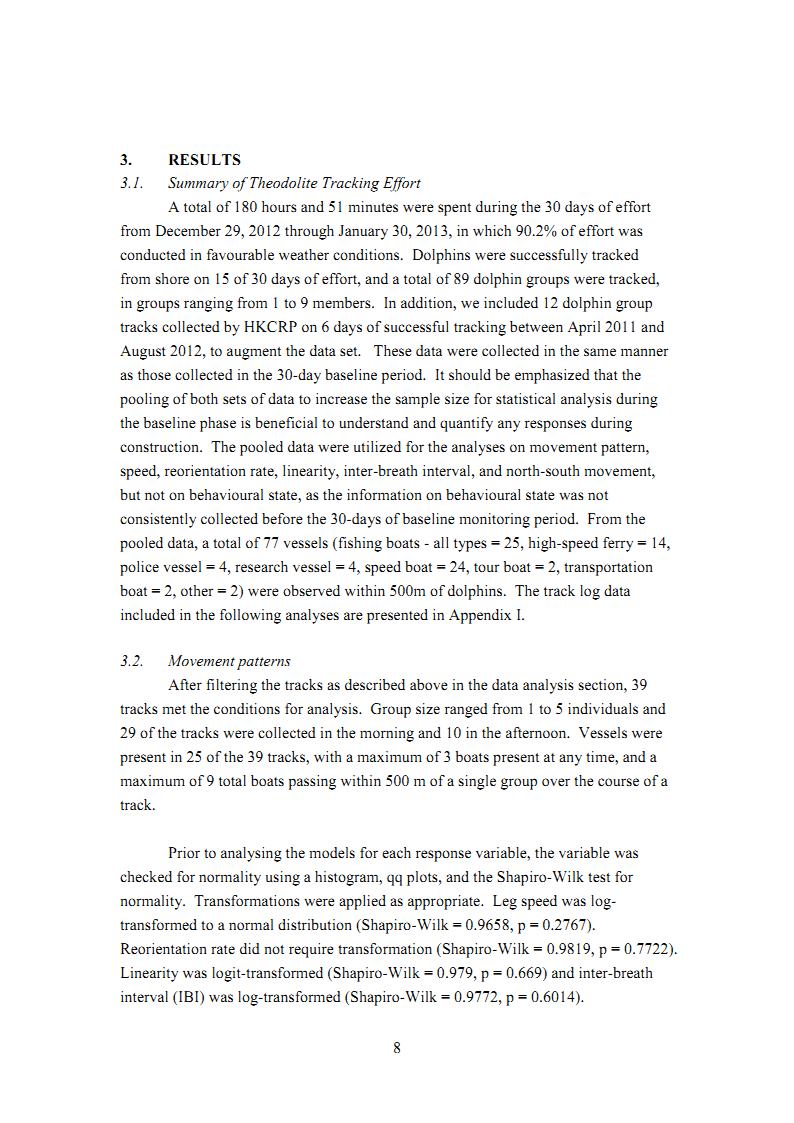 3. RESULTS

3.1. Summary of Theodolite Tracking Effort

A total of 180 hours and 51 minutes were spent during the 30 days of effort from December 29, 2012 through January 30, 2013, in which 90.2% of effort was conducted in favourable weather conditions. Dolphins were successfully tracked from shore on 15 of 30 days of effort, and a total of 89 dolphin groups were tracked, in groups ranging from 1 to 9 members. In addition, we included 12 dolphin group tracks collected by HKCRP on 6 days of successful tracking between April 2011 and August 2012, to augment the data set. These data were collected in the same manner as those collected in the 30-day baseline period. It should be emphasized that the pooling of both sets of data to increase the sample size for statistical analysis during the baseline phase is beneficial to understand and quantify any responses during construction. The pooled data were utilized for the analyses on movement pattern, speed, reorientation rate, linearity, inter-breath interval, and north-south movement, but not on behavioural state, as the information on behavioural state was not consistently collected before the 30-days of baseline monitoring period. From the pooled data, a total of 77 vessels (fishing boats - all types = 25, high-speed ferry = 14, police vessel = 4, research vessel = 4, speed boat = 24, tour boat = 2, transportation boat = 2, other = 2) were observed within 500m of dolphins. The track log data included in the following analyses are presented in Appendix I.

3.2. Movement patterns

After filtering the tracks as described above in the data analysis section, 39 tracks met the conditions for analysis. Group size ranged from 1 to 5 individuals and 29 of the tracks were collected in the morning and 10 in the afternoon. Vessels were present in 25 of the 39 tracks, with a maximum of 3 boats present at any time, and a maximum of 9 total boats passing within 500 m of a single group over the course of a track.

Prior to analysing the models for each response variable, the variable was checked for normality using a histogram, qq plots, and the Shapiro-Wilk test for normality. Transformations were applied as appropriate. Leg speed was log-transformed to a normal distribution (Shapiro-Wilk = 0.9658, p = 0.2767). Reorientation rate did not require transformation (Shapiro-Wilk = 0.9819, p = 0.7722). Linearity was logit-transformed (Shapiro-Wilk = 0.979, p = 0.669) and inter-breath interval (IBI) was log-transformed (Shapiro-Wilk = 0.9772, p = 0.6014).

8